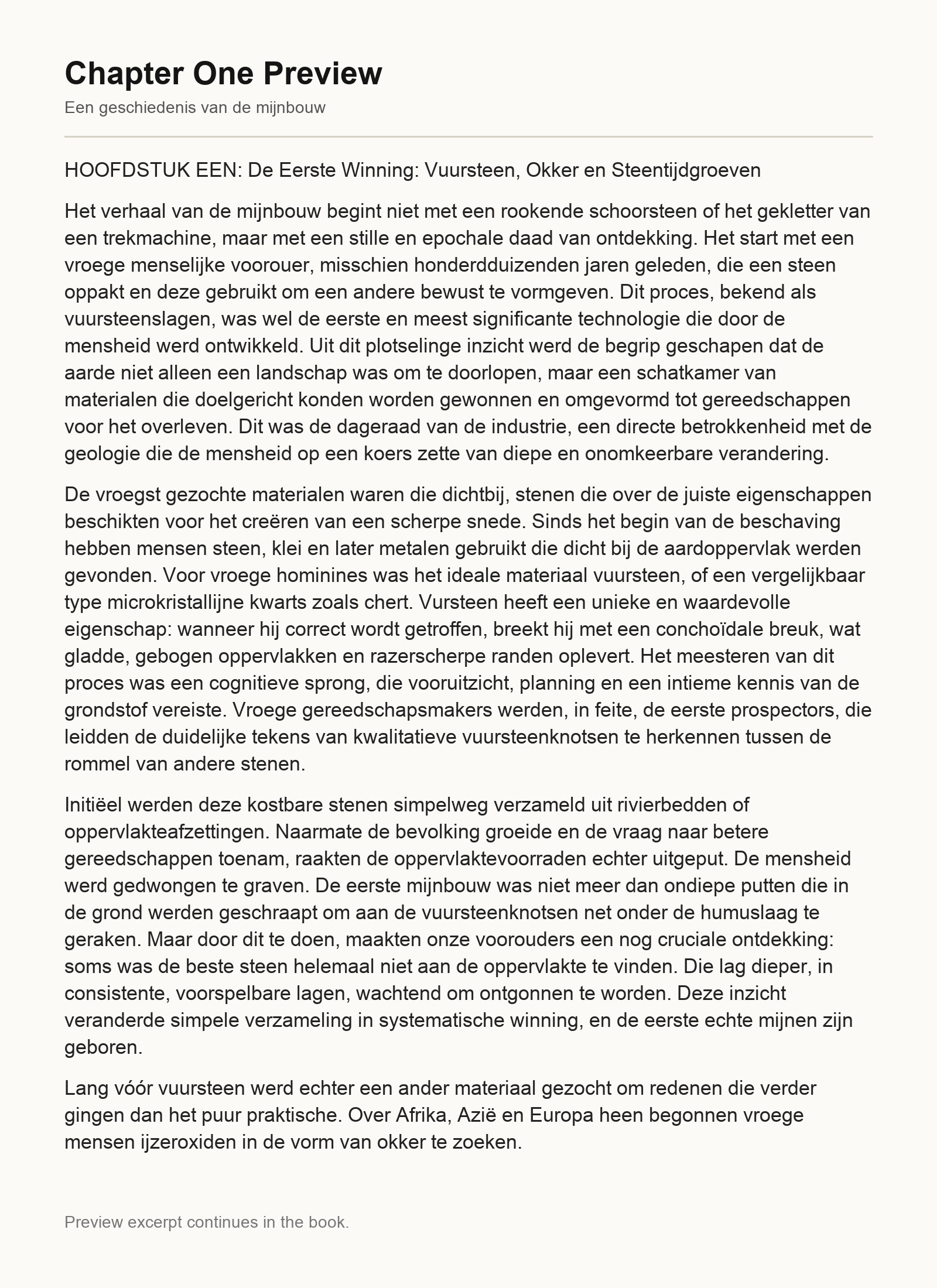 Chapter One Preview
Een geschiedenis van de mijnbouw

HOOFDSTUK EEN: De Eerste Winning: Vuursteen, Okker en Steentijdgroeven

Het verhaal van de mijnbouw begint niet met een rookende schoorsteen of het gekletter van een trekmachine, maar met een stille en epochale daad van ontdekking. Het start met een vroege menselijke voorouer, misschien honderdduizenden jaren geleden, die een steen oppakt en deze gebruikt om een andere bewust te vormgeven. Dit proces, bekend als vuursteenslagen, was wel de eerste en meest significante technologie die door de mensheid werd ontwikkeld. Uit dit plotselinge inzicht werd de begrip geschapen dat de aarde niet alleen een landschap was om te doorlopen, maar een schatkamer van materialen die doelgericht konden worden gewonnen en omgevormd tot gereedschappen voor het overleven. Dit was de dageraad van de industrie, een directe betrokkenheid met de geologie die de mensheid op een koers zette van diepe en onomkeerbare verandering.

De vroegst gezochte materialen waren die dichtbij, stenen die over de juiste eigenschappen beschikten voor het creëren van een scherpe snede. Sinds het begin van de beschaving hebben mensen steen, klei en later metalen gebruikt die dicht bij de aardoppervlak werden gevonden. Voor vroege hominines was het ideale materiaal vuursteen, of een vergelijkbaar type microkristallijne kwarts zoals chert. Vursteen heeft een unieke en waardevolle eigenschap: wanneer hij correct wordt getroffen, breekt hij met een conchoïdale breuk, wat gladde, gebogen oppervlakken en razerscherpe randen oplevert. Het meesteren van dit proces was een cognitieve sprong, die vooruitzicht, planning en een intieme kennis van de grondstof vereiste. Vroege gereedschapsmakers werden, in feite, de eerste prospectors, die leidden de duidelijke tekens van kwalitatieve vuursteenknotsen te herkennen tussen de rommel van andere stenen.

Initiëel werden deze kostbare stenen simpelweg verzameld uit rivierbedden of oppervlakteafzettingen. Naarmate de bevolking groeide en de vraag naar betere gereedschappen toenam, raakten de oppervlaktevoorraden echter uitgeput. De mensheid werd gedwongen te graven. De eerste mijnbouw was niet meer dan ondiepe putten die in de grond werden geschraapt om aan de vuursteenknotsen net onder de humuslaag te geraken. Maar door dit te doen, maakten onze voorouders een nog cruciale ontdekking: soms was de beste steen helemaal niet aan de oppervlakte te vinden. Die lag dieper, in consistente, voorspelbare lagen, wachtend om ontgonnen te worden. Deze inzicht veranderde simpele verzameling in systematische winning, en de eerste echte mijnen zijn geboren.

Lang vóór vuursteen werd echter een ander materiaal gezocht om redenen die verder gingen dan het puur praktische. Over Afrika, Azië en Europa heen begonnen vroege mensen ijzeroxiden in de vorm van okker te zoeken.

Preview excerpt continues in the book.